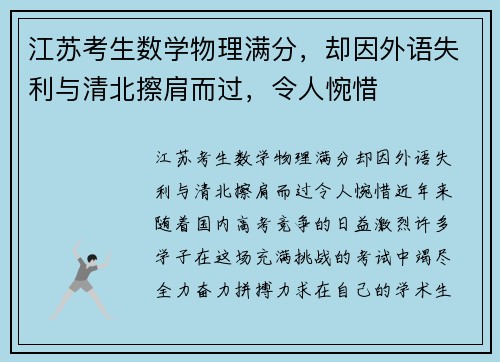 江苏考生数学物理满分，却因外语失利与清北擦肩而过，令人惋惜

江苏考生数学物理满分却因外语失利与清北擦肩而过令人惋惜近年来随着国内高考竞争的日益激烈许多学子在这场充满挑战的考试中竭尽全力奋力拼搏力求在自己的学术生